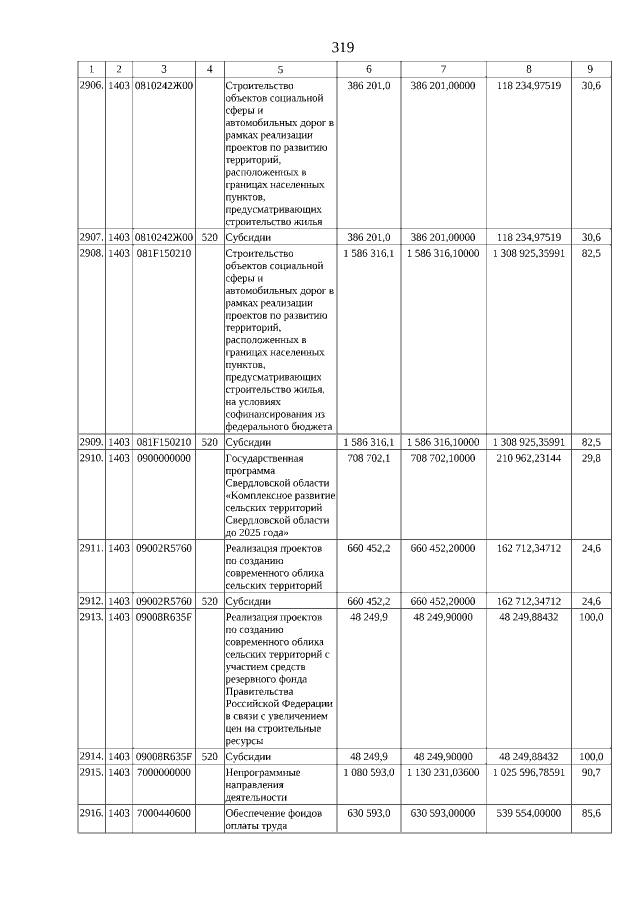 319

| 1 | 2 | 3 | 4 | 5 | 6 | 7 | 8 | 9 |
|---|---|---|---|---|---|---|---|---|
| 2906. | 1403 | 0810242Ж00 |  | Строительство объектов социальной сферы и автомобильных дорог в рамках реализации проектов по развитию территорий, расположенных в границах населенных пунктов, предусматривающих строительство жилья | 386 201,0 | 386 201,00000 | 118 234,97519 | 30,6 |
| 2907. | 1403 | 0810242Ж00 | 520 | Субсидии | 386 201,0 | 386 201,00000 | 118 234,97519 | 30,6 |
| 2908. | 1403 | 081F150210 |  | Строительство объектов социальной сферы и автомобильных дорог в рамках реализации проектов по развитию территорий, расположенных в границах населенных пунктов, предусматривающих строительство жилья, на условиях софинансирования из федерального бюджета | 1 586 316,1 | 1 586 316,10000 | 1 308 925,35991 | 82,5 |
| 2909. | 1403 | 081F150210 | 520 | Субсидии | 1 586 316,1 | 1 586 316,10000 | 1 308 925,35991 | 82,5 |
| 2910. | 1403 | 0900000000 |  | Государственная программа Свердловской области «Комплексное развитие сельских территорий Свердловской области до 2025 года» | 708 702,1 | 708 702,10000 | 210 962,23144 | 29,8 |
| 2911. | 1403 | 09002R5760 |  | Реализация проектов по созданию современного облика сельских территорий | 660 452,2 | 660 452,20000 | 162 712,34712 | 24,6 |
| 2912. | 1403 | 09002R5760 | 520 | Субсидии | 660 452,2 | 660 452,20000 | 162 712,34712 | 24,6 |
| 2913. | 1403 | 09008R635F |  | Реализация проектов по созданию современного облика сельских территорий с участием средств резервного фонда Правительства Российской Федерации в связи с увеличением цен на строительные ресурсы | 48 249,9 | 48 249,90000 | 48 249,88432 | 100,0 |
| 2914. | 1403 | 09008R635F | 520 | Субсидии | 48 249,9 | 48 249,90000 | 48 249,88432 | 100,0 |
| 2915. | 1403 | 7000000000 |  | Непрограммные направления деятельности | 1 080 593,0 | 1 130 231,03600 | 1 025 596,78591 | 90,7 |
| 2916. | 1403 | 7000440600 |  | Обеспечение фондов оплаты труда | 630 593,0 | 630 593,00000 | 539 554,00000 | 85,6 |